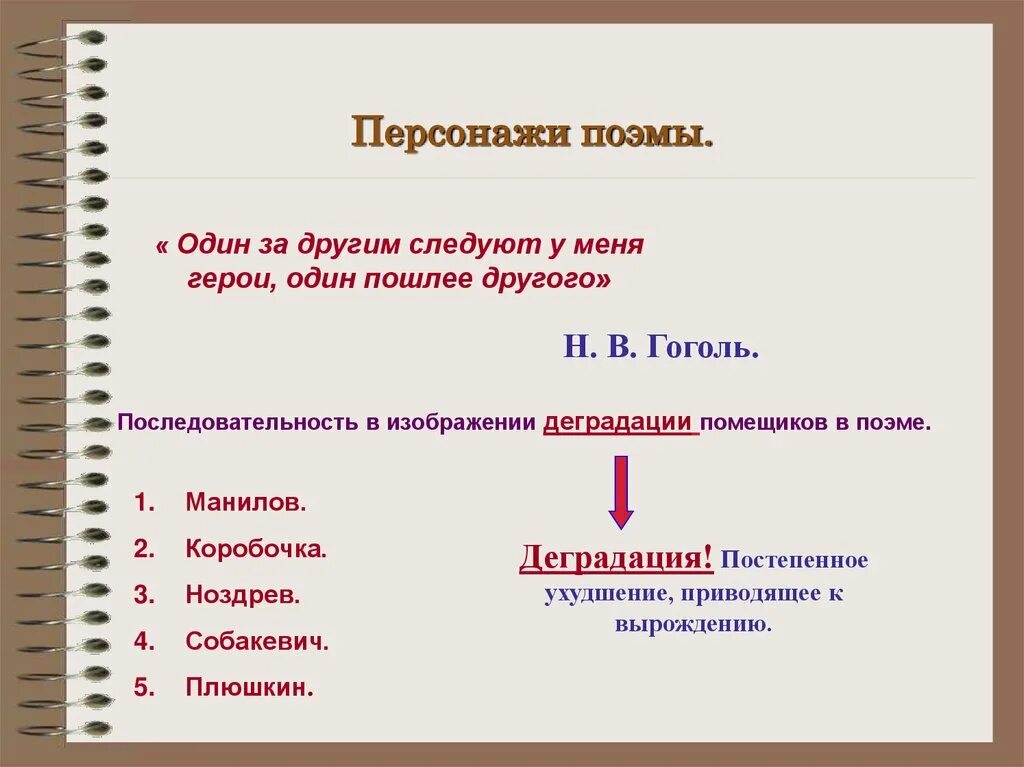 Персонажи поэмы.

« Один за другим следуют у меня герои, один пошлее другого»

Н. В. Гоголь.

Последовательность в изображении деградации помещиков в поэме.

1. Манилов.
2. Коробочка.
3. Ноздрев.
4. Собакевич.
5. Плюшкин.

Деградация! Постепенное ухудшение, приводящее к вырождению.